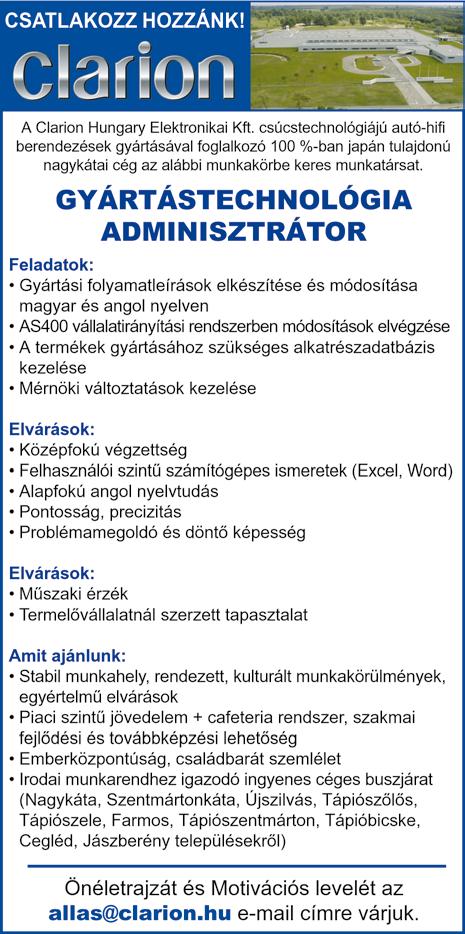 CSATLAKOZZ HOZZÁNK!

clarion

A Clarion Hungary Elektronikai Kft. csúcstechnológiájú autó-hifi berendezések gyártásával foglalkozó 100 %-ban japán tulajdonú nagykátai cég az alábbi munkakörbe keres munkatársat.

GYÁRTÁSTECHNOLÓGIA ADMINISZTRÁTOR

Feladatok:
• Gyártási folyamatleírások elkészítése és módosítása magyar és angol nyelven
• AS400 vállalatirányítási rendszerben módosítások elvégzése
• A termékek gyártásához szükséges alkatrészadatbázis kezelése
• Mérnöki változtatások kezelése

Elvárások:
• Középfokú végzettség
• Felhasználói szintű számítógépes ismeretek (Excel, Word)
• Alapfokú angol nyelvtudás
• Pontosság, precizitás
• Problémamegoldó és döntő képesség

Elvárások:
• Műszaki érzék
• Termelővállalatnál szerzett tapasztalat

Amit ajánlunk:
• Stabil munkahely, rendezett, kulturált munkakörülmények, egyértelmű elvárások
• Piaci szintű jövedelem + cafeteria rendszer, szakmai fejlődési és továbbképzési lehetőség
• Emberközpontúság, családbarát szemlélet
• Irodai munkarendhez igazodó ingyenes céges buszjárat (Nagykáta, Szentmártonkáta, Újszilvás, Tápiószőlős, Tápiószele, Farmos, Tápiószentmárton, Tápióbicske, Cegléd, Jászberény településekről)

Önéletrajzát és Motivációs levelét az allas@clarion.hu e-mail címre várjuk.